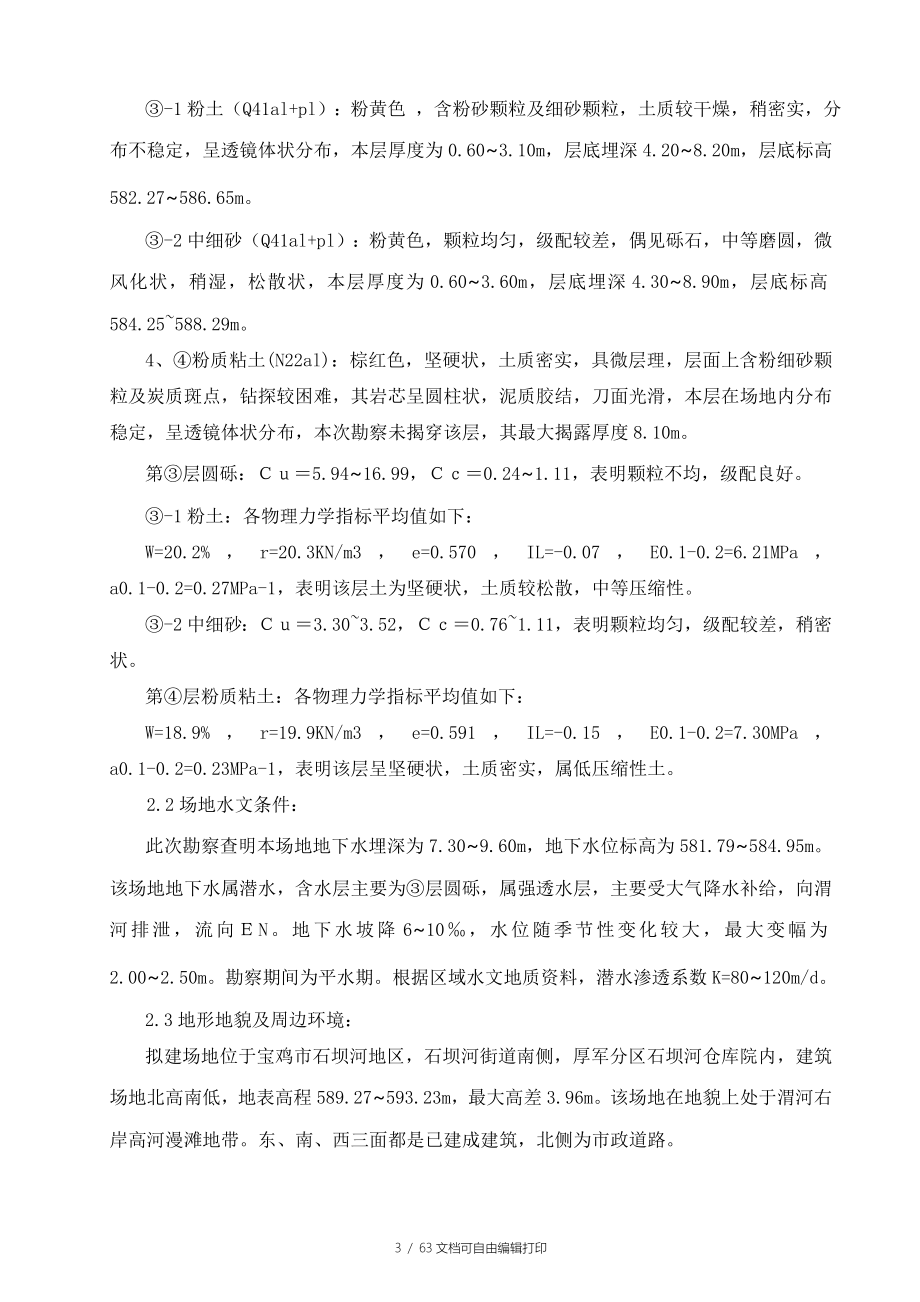 ③-1 粉土（Q41al+pl）：粉黄色 ，含粉砂颗粒及细砂颗粒，土质较干燥，稍密实，分布不稳定，呈透镜体状分布，本层厚度为 0.60~3.10m，层底埋深 4.20~8.20m，层底标高 582.27~586.65m。

③-2 中细砂（Q41al+pl）：粉黄色，颗粒均匀，级配较差，偶见砾石，中等磨圆，微风化状，稍湿，松散状，本层厚度为 0.60~3.60m，层底埋深 4.30~8.90m，层底标高 584.25~588.29m。

4、④粉质粘土(N22al)：棕红色，坚硬状，土质密实，具微层理，层面上含粉细砂颗粒及炭质斑点，钻探较困难，其岩芯呈圆柱状，泥质胶结，刀面光滑，本层在场地内分布稳定，呈透镜体状分布，本次勘察未揭穿该层，其最大揭露厚度 8.10m。

第③层圆砾：Ｃｕ＝5.94~16.99，Ｃｃ＝0.24~1.11，表明颗粒不均，级配良好。

③-1 粉土：各物理力学指标平均值如下：

W=20.2% ， r=20.3KN/m3 ， e=0.570 ， IL=-0.07 ， E0.1-0.2=6.21MPa ，a0.1-0.2=0.27MPa-1，表明该层土为坚硬状，土质较松散，中等压缩性。

③-2 中细砂：Ｃｕ＝3.30~3.52，Ｃｃ＝0.76~1.11，表明颗粒均匀，级配较差，稍密状。

第④层粉质粘土：各物理力学指标平均值如下：

W=18.9% ， r=19.9KN/m3 ， e=0.591 ， IL=-0.15 ， E0.1-0.2=7.30MPa ，a0.1-0.2=0.23MPa-1，表明该层呈坚硬状，土质密实，属低压缩性土。

2.2 场地水文条件：

此次勘察查明本场地地下水埋深为 7.30~9.60m，地下水位标高为 581.79~584.95m。该场地地下水属潜水，含水层主要为③层圆砾，属强透水层，主要受大气降水补给，向渭河排泄，流向ＥＮ。地下水坡降 6~10‰，水位随季节性变化较大，最大变幅为 2.00~2.50m。勘察期间为平水期。根据区域水文地质资料，潜水渗透系数 K=80~120m/d。

2.3 地形地貌及周边环境：

拟建场地位于宝鸡市石坝河地区，石坝河街道南侧，厚军分区石坝河仓库院内，建筑场地北高南低，地表高程 589.27~593.23m，最大高差 3.96m。该场地在地貌上处于渭河右岸高河漫滩地带。东、南、西三面都是已建成建筑，北侧为市政道路。

3 / 63 文档可自由编辑打印